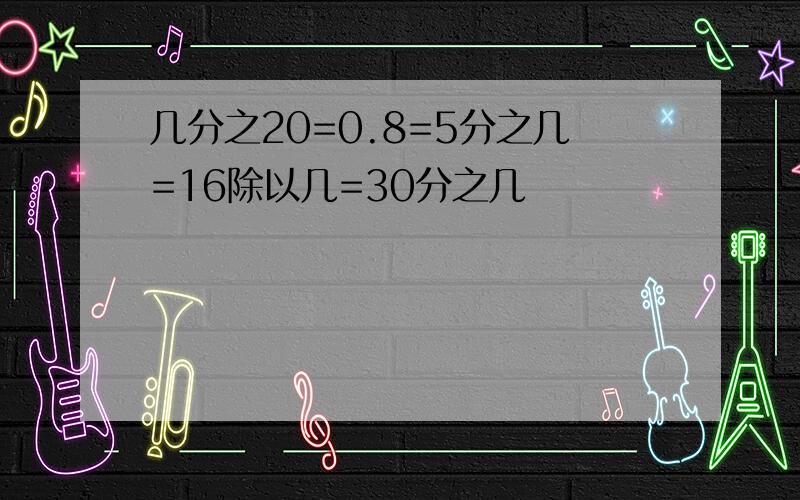 几分之20=0.8=5分之几=16除以几=30分之几